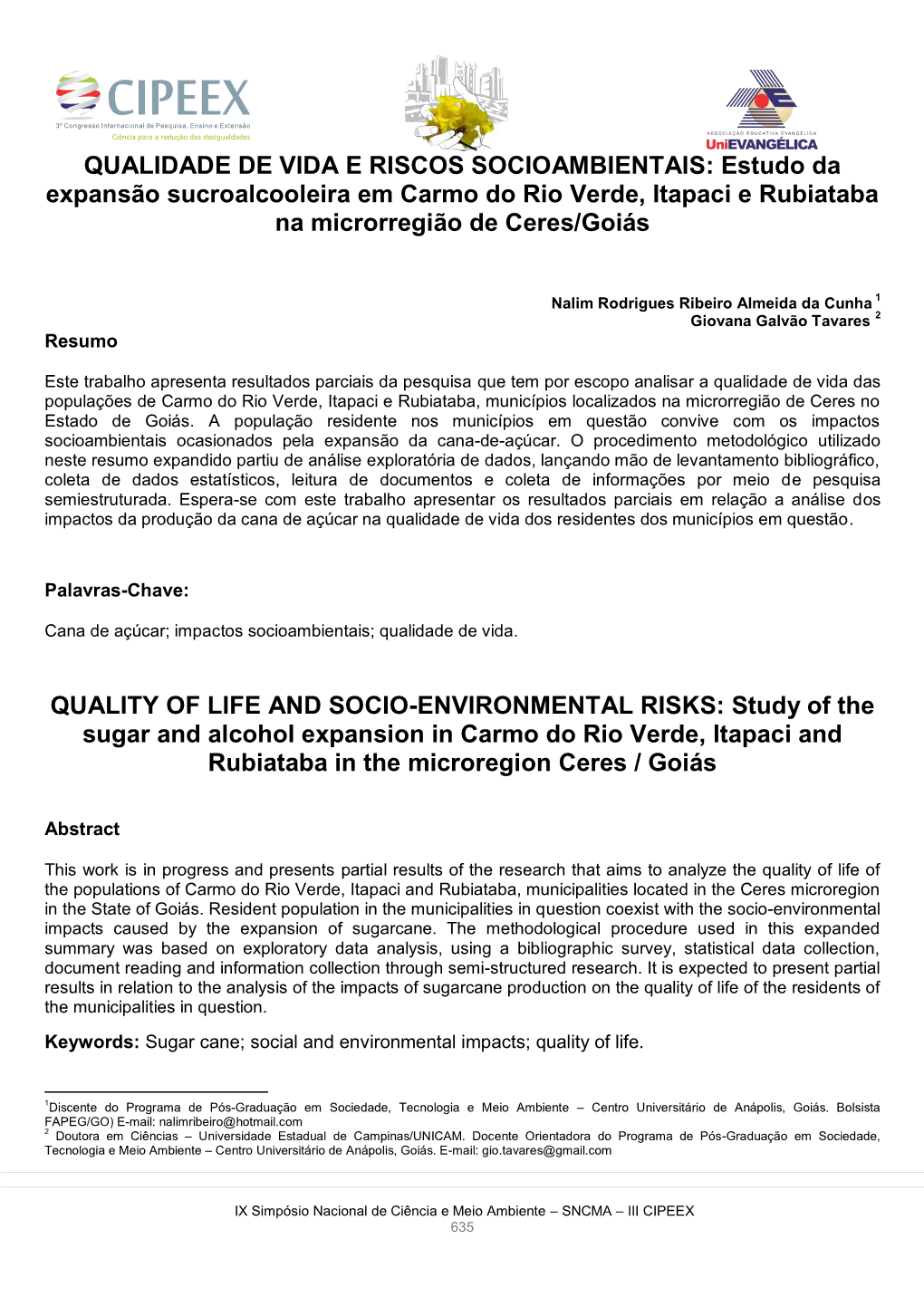 CIPEEX
3º Congresso Internacional de Pesquisa, Ensino e Extensão
Ciência para a redução das desigualdades

ASSOCIAÇÃO EDUCATIVA EVANGÉLICA
UniEVANGÉLICA

QUALIDADE DE VIDA E RISCOS SOCIOAMBIENTAIS: Estudo da expansão sucroalcooleira em Carmo do Rio Verde, Itapaci e Rubiataba na microrregião de Ceres/Goiás

Nalim Rodrigues Ribeiro Almeida da Cunha $^1$
Giovana Galvão Tavares $^2$

Resumo

Este trabalho apresenta resultados parciais da pesquisa que tem por escopo analisar a qualidade de vida das populações de Carmo do Rio Verde, Itapaci e Rubiataba, municípios localizados na microrregião de Ceres no Estado de Goiás. A população residente nos municípios em questão convive com os impactos socioambientais ocasionados pela expansão da cana-de-açúcar. O procedimento metodológico utilizado neste resumo expandido partiu de análise exploratória de dados, lançando mão de levantamento bibliográfico, coleta de dados estatísticos, leitura de documentos e coleta de informações por meio de pesquisa semiestruturada. Espera-se com este trabalho apresentar os resultados parciais em relação a análise dos impactos da produção da cana de açúcar na qualidade de vida dos residentes dos municípios em questão.

Palavras-Chave:

Cana de açúcar; impactos socioambientais; qualidade de vida.

QUALITY OF LIFE AND SOCIO-ENVIRONMENTAL RISKS: Study of the sugar and alcohol expansion in Carmo do Rio Verde, Itapaci and Rubiataba in the microregion Ceres / Goiás

Abstract

This work is in progress and presents partial results of the research that aims to analyze the quality of life of the populations of Carmo do Rio Verde, Itapaci and Rubiataba, municipalities located in the Ceres microregion in the State of Goiás. Resident population in the municipalities in question coexist with the socio-environmental impacts caused by the expansion of sugarcane. The methodological procedure used in this expanded summary was based on exploratory data analysis, using a bibliographic survey, statistical data collection, document reading and information collection through semi-structured research. It is expected to present partial results in relation to the analysis of the impacts of sugarcane production on the quality of life of the residents of the municipalities in question.

Keywords: Sugar cane; social and environmental impacts; quality of life.

$^1$Discente do Programa de Pós-Graduação em Sociedade, Tecnologia e Meio Ambiente – Centro Universitário de Anápolis, Goiás. Bolsista FAPEG/GO) E-mail: nalimribeiro@hotmail.com
$^2$ Doutora em Ciências – Universidade Estadual de Campinas/UNICAM. Docente Orientadora do Programa de Pós-Graduação em Sociedade, Tecnologia e Meio Ambiente – Centro Universitário de Anápolis, Goiás. E-mail: gio.tavares@gmail.com

IX Simpósio Nacional de Ciência e Meio Ambiente – SNCMA – III CIPEEX
635